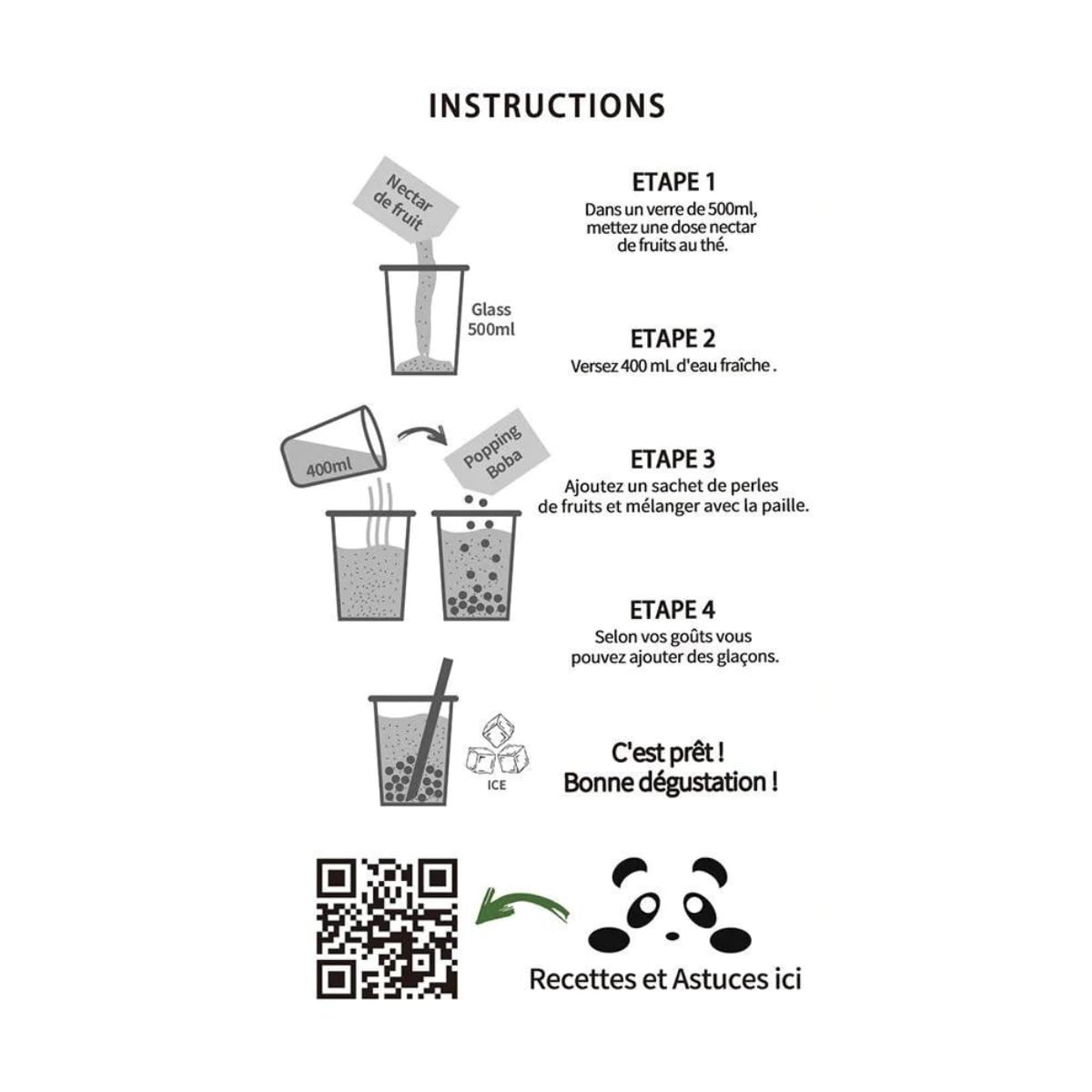 INSTRUCTIONS

Nectar de fruit

Glass 500ml

ETAPE 1
Dans un verre de 500ml, mettez une dose nectar de fruits au thé.

ETAPE 2
Versez 400 mL d'eau fraîche .

400ml

Popping Boba

ETAPE 3
Ajoutez un sachet de perles de fruits et mélanger avec la paille.

ETAPE 4
Selon vos goûts vous pouvez ajouter des glaçons.

ICE

C'est prêt !
Bonne dégustation !

Recettes et Astuces ici